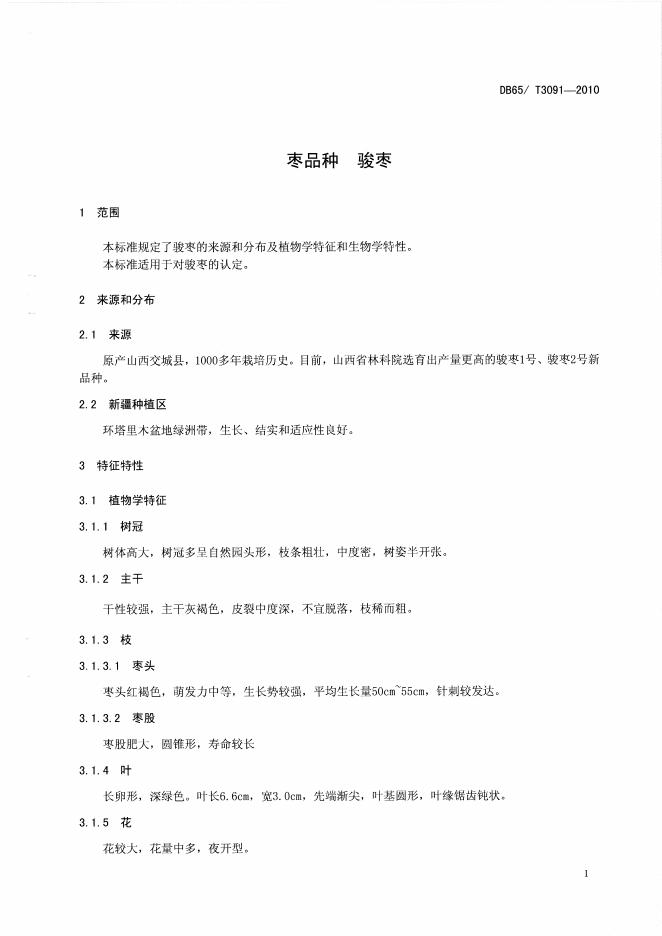 DB65/ T3091—2010

枣品种 骏枣

1 范围

本标准规定了骏枣的来源和分布及植物学特征和生物学特性。
本标准适用于对骏枣的认定。

2 来源和分布

2.1 来源

原产山西交城县，1000多年栽培历史。目前，山西省林科院选育出产量更高的骏枣1号、骏枣2号新品种。

2.2 新疆种植区

环塔里木盆地绿洲带，生长、结实和适应性良好。

3 特征特性

3.1 植物学特征

3.1.1 树冠

树体高大，树冠多呈自然园头形，枝条粗壮，中度密，树姿半开张。

3.1.2 主干

干性较强，主干灰褐色，皮裂中度深，不宜脱落，枝稀而粗。

3.1.3 枝

3.1.3.1 枣头

枣头红褐色，萌发力中等，生长势较强，平均生长量50cm~55cm，针刺较发达。

3.1.3.2 枣股

枣股肥大，圆锥形，寿命较长

3.1.4 叶

长卵形，深绿色。叶长6.6cm，宽3.0cm，先端渐尖，叶基圆形，叶缘锯齿钝状。

3.1.5 花

花较大，花量中多，夜开型。

1